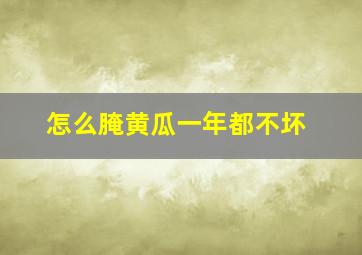 怎么腌黄瓜一年都不坏